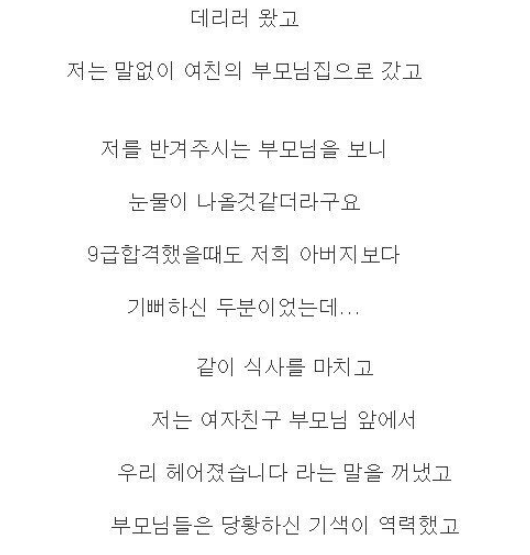 데리러 왔고

저는 말없이 여친의 부모님집으로 갔고

저를 반겨주시는 부모님을 보니

눈물이 나올것같더라구요

9급합격했을때도 저희 아버지보다

기뻐하신 두분이었는데...

같이 식사를 마치고

저는 여자친구 부모님 앞에서

우리 헤어졌습니다 라는 말을 꺼냈고

부모님들은 당황하신 기색이 역력했고